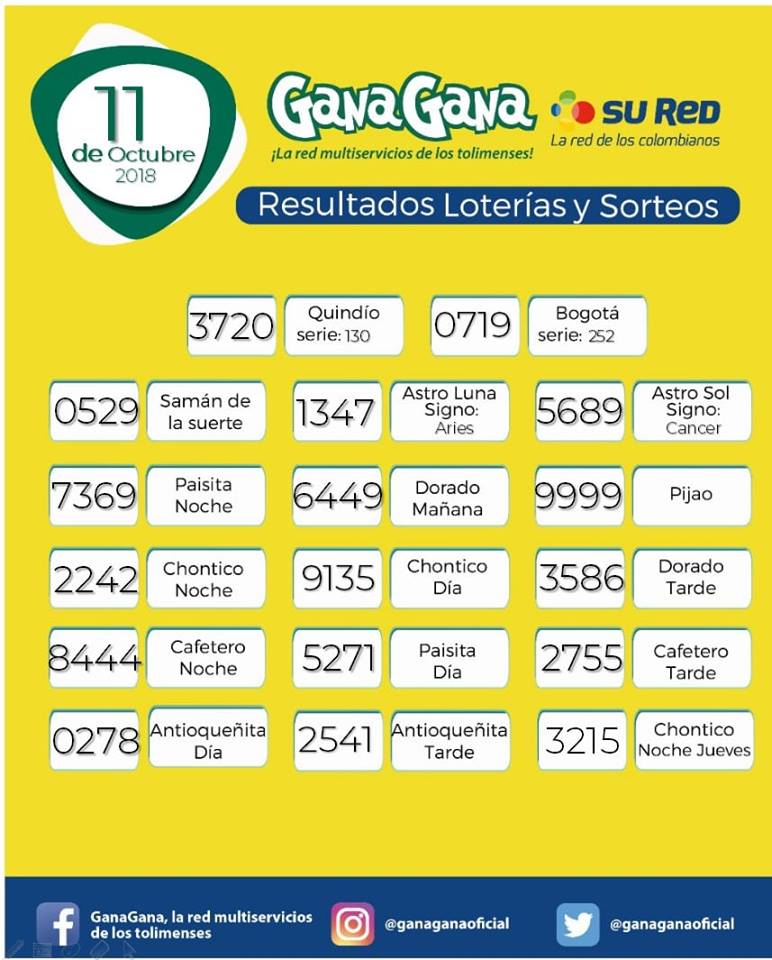 11 de Octubre 2018

GanaGana
¡La red multiservicios de los tolimenses!

SU RED
La red de los colombianos

Resultados Loterías y Sorteos

3720 Quindío serie: 130
0719 Bogotá serie: 252

0529 Samán de la suerte
1347 Astro Luna Signo: Aries
5689 Astro Sol Signo: Cancer

7369 Paisita Noche
6449 Dorado Mañana
9999 Pijao

2242 Chontico Noche
9135 Chontico Día
3586 Dorado Tarde

8444 Cafetero Noche
5271 Paisita Día
2755 Cafetero Tarde

0278 Antioqueñita Día
2541 Antioqueñita Tarde
3215 Chontico Noche Jueves

GanaGana, la red multiservicios de los tolimenses
@ganaganaoficial
@ganaganaoficial